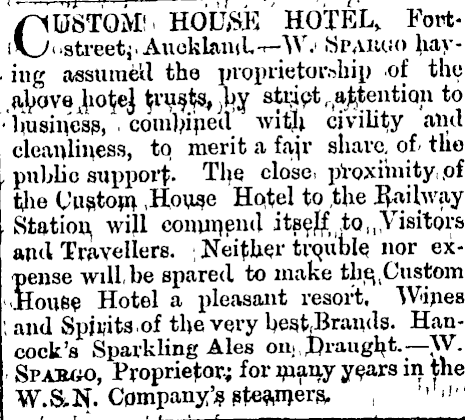 CUSTOM HOUSE HOTEL, Fort-street, Auckland.—W. SPARGO having assumed the proprietorship of the above hotel trusts, by strict attention to business, combined with civility and cleanliness, to merit a fair share of the public support. The close proximity of the Custom House Hotel to the Railway Station will commend itself to Visitors and Travellers. Neither trouble nor expense will be spared to make the Custom House Hotel a pleasant resort. Wines and Spirits of the very best Brands. Hancock's Sparkling Ales on Draught.—W. SPARGO, Proprietor; for many years in the W.S.N. Company's steamers.